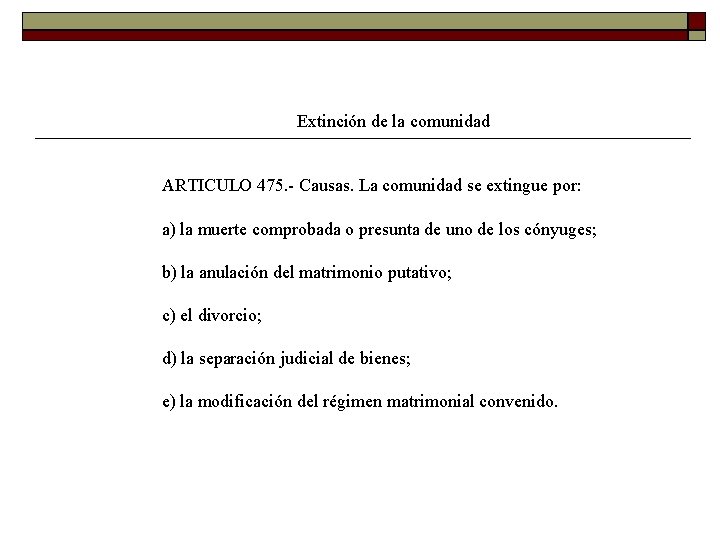 Extinción de la comunidad

ARTICULO 475.- Causas. La comunidad se extingue por:

a) la muerte comprobada o presunta de uno de los cónyuges;

b) la anulación del matrimonio putativo;

c) el divorcio;

d) la separación judicial de bienes;

e) la modificación del régimen matrimonial convenido.